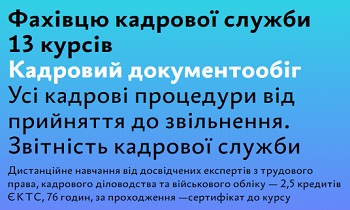 Фахівцю кадрової служби
13 курсів
Кадровий документообіг
Усі кадрові процедури від прийняття до звільнення. Звітність кадрової служби

Дистанційне навчання від досвідчених експертів з трудового права, кадрового діловодства та військового обліку — 2,5 кредитів ЄКТС, 76 годин, за проходження —сертифікат до курсу